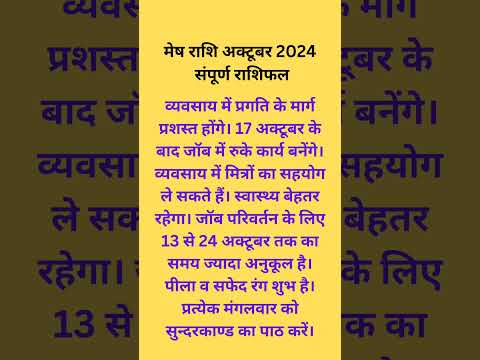 मेष राशि अक्टूबर 2024 संपूर्ण राशिफल

व्यवसाय में प्रगति के मार्ग प्रशस्त होंगे। 17 अक्टूबर के बाद जॉब में रुके कार्य बनेंगे। व्यवसाय में मित्रों का सहयोग ले सकते हैं। स्वास्थ्य बेहतर रहेगा। जॉब परिवर्तन के लिए 13 से 24 अक्टूबर तक का समय ज्यादा अनुकूल है। पीला व सफेद रंग शुभ है। प्रत्येक मंगलवार को सुन्दरकाण्ड का पाठ करें।